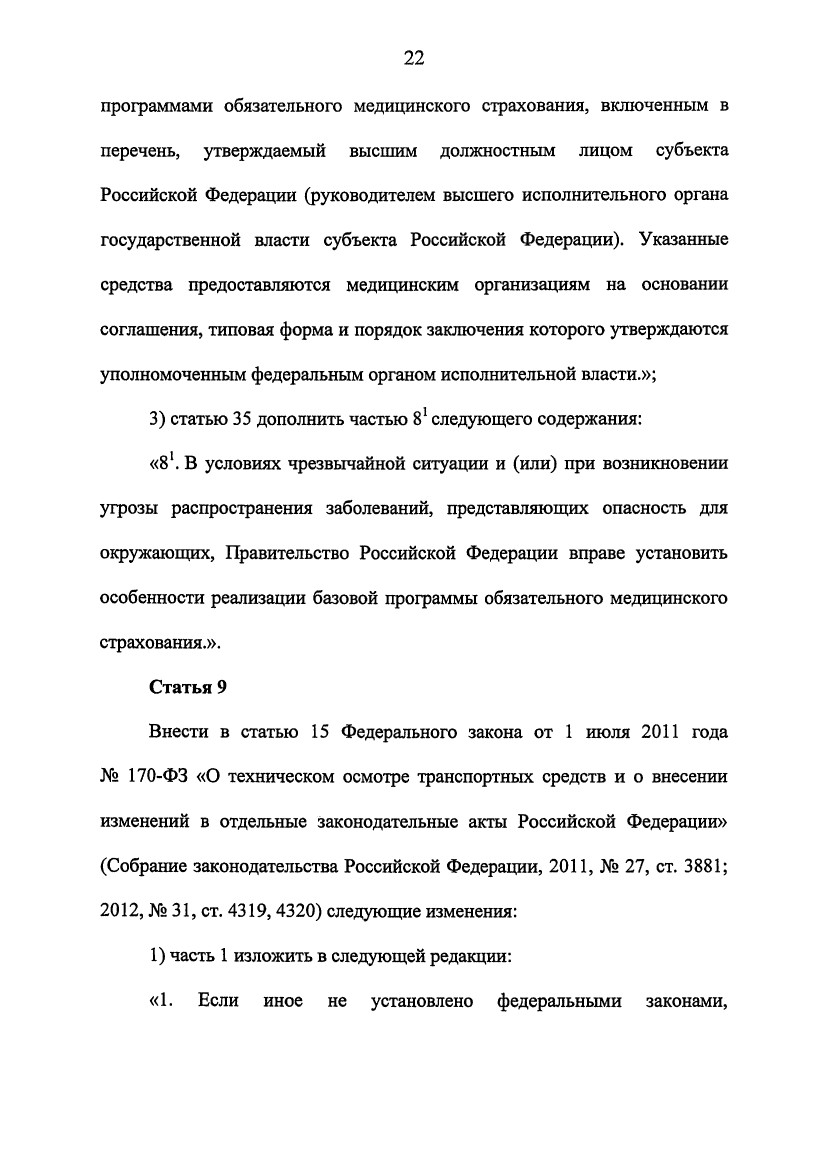 22

программами обязательного медицинского страхования, включенным в перечень, утверждаемый высшим должностным лицом субъекта Российской Федерации (руководителем высшего исполнительного органа государственной власти субъекта Российской Федерации). Указанные средства предоставляются медицинским организациям на основании соглашения, типовая форма и порядок заключения которого утверждаются уполномоченным федеральным органом исполнительной власти.»;

3) статью 35 дополнить частью $8^1$ следующего содержания:

«$8^1$. В условиях чрезвычайной ситуации и (или) при возникновении угрозы распространения заболеваний, представляющих опасность для окружающих, Правительство Российской Федерации вправе установить особенности реализации базовой программы обязательного медицинского страхования.».

Статья 9

Внести в статью 15 Федерального закона от 1 июля 2011 года № 170-ФЗ «О техническом осмотре транспортных средств и о внесении изменений в отдельные законодательные акты Российской Федерации» (Собрание законодательства Российской Федерации, 2011, № 27, ст. 3881; 2012, № 31, ст. 4319, 4320) следующие изменения:

1) часть 1 изложить в следующей редакции:

«1. Если иное не установлено федеральными законами,